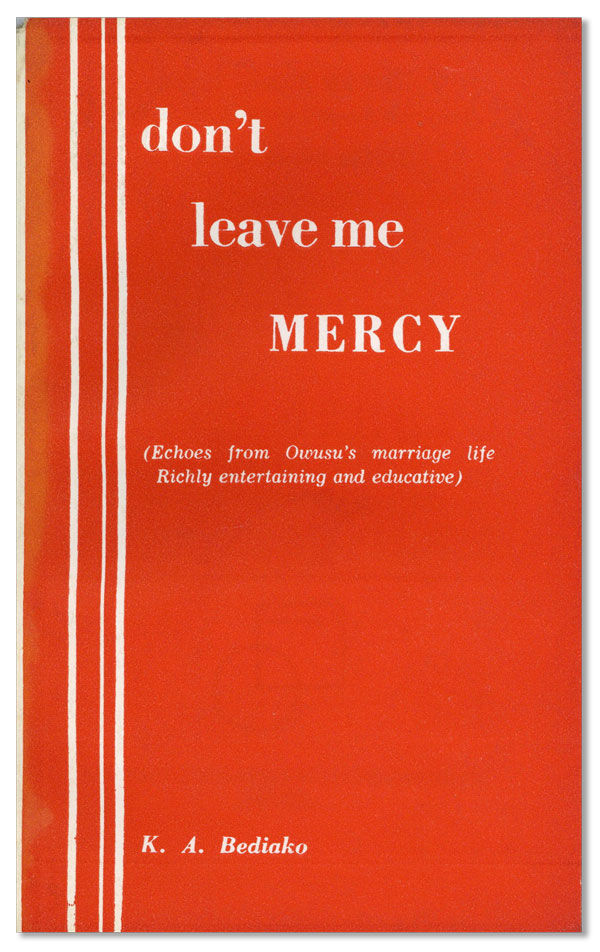 don't

leave me

MERCY

(Echoes from Owusu's marriage life
Richly entertaining and educative)

K. A. Bediako